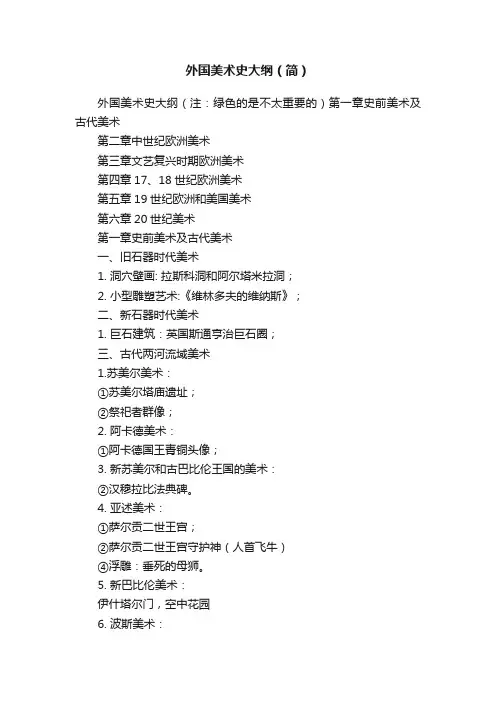 外国美术史大纲（简）

外国美术史大纲（注：绿色的是不太重要的）第一章史前美术及古代美术

第二章中世纪欧洲美术

第三章文艺复兴时期欧洲美术

第四章 17、18 世纪欧洲美术

第五章 19 世纪欧洲和美国美术

第六章 20 世纪美术

第一章史前美术及古代美术

一、旧石器时代美术

1. 洞穴壁画: 拉斯科洞和阿尔塔米拉洞；

2. 小型雕塑艺术:《维林多夫的维纳斯》；

二、新石器时代美术

1. 巨石建筑：英国斯通亨治巨石圈；

三、古代两河流域美术

1.苏美尔美术：

①苏美尔塔庙遗址；

②祭祀者群像；

2. 阿卡德美术：

①阿卡德国王青铜头像；

3. 新苏美尔和古巴比伦王国的美术：

②汉穆拉比法典碑。

4. 亚述美术：

①萨尔贡二世王宫；

②萨尔贡二世王宫守护神（人首飞牛）

④浮雕：垂死的母狮。

5. 新巴比伦美术：

伊什塔尔门，空中花园

6. 波斯美术：